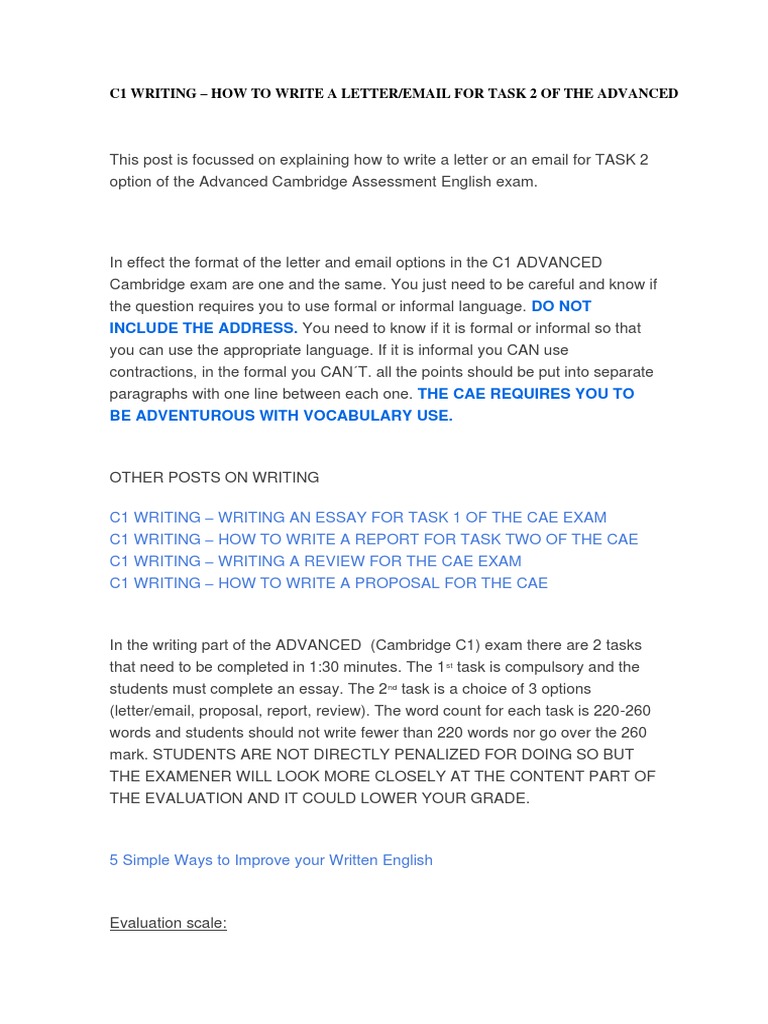 C1 WRITING – HOW TO WRITE A LETTER/EMAIL FOR TASK 2 OF THE ADVANCED

This post is focussed on explaining how to write a letter or an email for TASK 2 option of the Advanced Cambridge Assessment English exam.

In effect the format of the letter and email options in the C1 ADVANCED Cambridge exam are one and the same. You just need to be careful and know if the question requires you to use formal or informal language. DO NOT INCLUDE THE ADDRESS. You need to know if it is formal or informal so that you can use the appropriate language. If it is informal you CAN use contractions, in the formal you CAN´T. all the points should be put into separate paragraphs with one line between each one. THE CAE REQUIRES YOU TO BE ADVENTUROUS WITH VOCABULARY USE.

OTHER POSTS ON WRITING

C1 WRITING – WRITING AN ESSAY FOR TASK 1 OF THE CAE EXAM
C1 WRITING – HOW TO WRITE A REPORT FOR TASK TWO OF THE CAE
C1 WRITING – WRITING A REVIEW FOR THE CAE EXAM
C1 WRITING – HOW TO WRITE A PROPOSAL FOR THE CAE

In the writing part of the ADVANCED (Cambridge C1) exam there are 2 tasks that need to be completed in 1:30 minutes. The 1$^{st}$ task is compulsory and the students must complete an essay. The 2$^{nd}$ task is a choice of 3 options (letter/email, proposal, report, review). The word count for each task is 220-260 words and students should not write fewer than 220 words nor go over the 260 mark. STUDENTS ARE NOT DIRECTLY PENALIZED FOR DOING SO BUT THE EXAMENER WILL LOOK MORE CLOSELY AT THE CONTENT PART OF THE EVALUATION AND IT COULD LOWER YOUR GRADE.

5 Simple Ways to Improve your Written English

Evaluation scale: